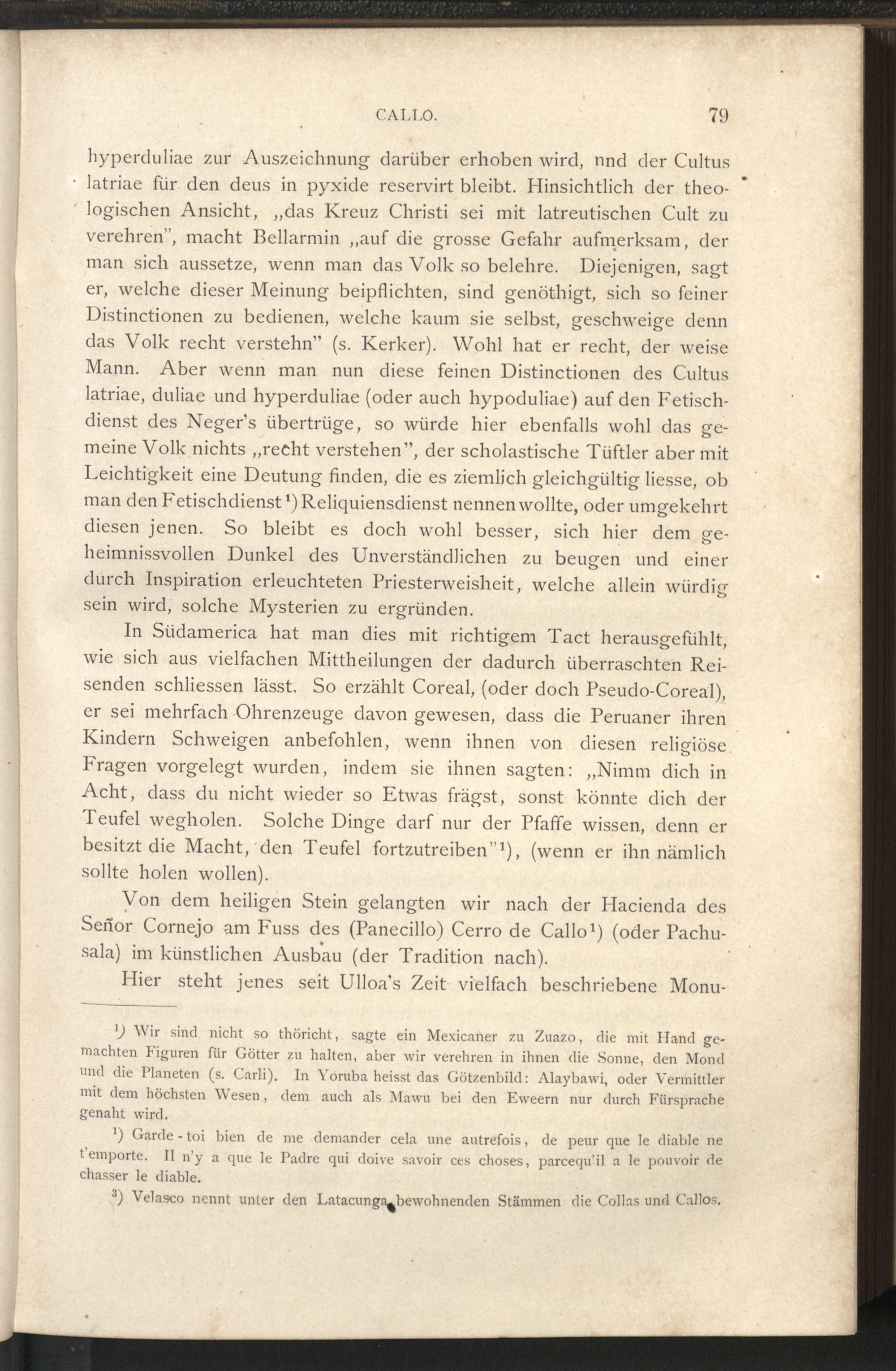 CALLO. 79

hyperduliae zur Auszeichnung darüber erhoben wird, nnd der Cultus latriae für den deus in pyxide reservirt bleibt. Hinsichtlich der theologischen Ansicht, „das Kreuz Christi sei mit latreutischen Cult zu verehren", macht Bellarmin „auf die grosse Gefahr aufmerksam, der man sich aussetze, wenn man das Volk so belehre. Diejenigen, sagt er, welche dieser Meinung beipflichten, sind genöthigt, sich so feiner Distinctionen zu bedienen, welche kaum sie selbst, geschweige denn das Volk recht verstehn" (s. Kerker). Wohl hat er recht, der weise Mann. Aber wenn man nun diese feinen Distinctionen des Cultus latriae, duliae und hyperduliae (oder auch hypoduliae) auf den Fetischdienst des Neger's übertrüge, so würde hier ebenfalls wohl das gemeine Volk nichts „recht verstehen", der scholastische Tüftler aber mit Leichtigkeit eine Deutung finden, die es ziemlich gleichgültig liesse, ob man den Fetischdienst¹) Reliquiensdienst nennen wollte, oder umgekehrt diesen jenen. So bleibt es doch wohl besser, sich hier dem geheimnissvollen Dunkel des Unverständlichen zu beugen und einer durch Inspiration erleuchteten Priesterweisheit, welche allein würdig sein wird, solche Mysterien zu ergründen.

In Südamerica hat man dies mit richtigem Tact herausgefühlt, wie sich aus vielfachen Mittheilungen der dadurch überraschten Reisenden schliessen lässt. So erzählt Coreal, (oder doch Pseudo-Coreal), er sei mehrfach Ohrenzeuge davon gewesen, dass die Peruaner ihren Kindern Schweigen anbefohlen, wenn ihnen von diesen religiöse Fragen vorgelegt wurden, indem sie ihnen sagten: „Nimm dich in Acht, dass du nicht wieder so Etwas frägst, sonst könnte dich der Teufel wegholen. Solche Dinge darf nur der Pfaffe wissen, denn er besitzt die Macht, den Teufel fortzutreiben"¹), (wenn er ihn nämlich sollte holen wollen).

Von dem heiligen Stein gelangten wir nach der Hacienda des Señor Cornejo am Fuss des (Panecillo) Cerro de Callo¹) (oder Pachusala) im künstlichen Ausbau (der Tradition nach).

Hier steht jenes seit Ulloa's Zeit vielfach beschriebene Monu-

¹) Wir sind nicht so thöricht, sagte ein Mexicaner zu Zuazo, die mit Hand gemachten Figuren für Götter zu halten, aber wir verehren in ihnen die Sonne, den Mond und die Planeten (s. Carli). In Yoruba heisst das Götzenbild: Alaybawi, oder Vermittler mit dem höchsten Wesen, dem auch als Mawu bei den Eweern nur durch Fürsprache genaht wird.

¹) Garde-toi bien de me demander cela une autrefois, de peur que le diable ne t'emporte. Il n'y a que le Padre qui doive savoir ces choses, parcequ'il a le pouvoir de chasser le diable.

³) Velasco nennt unter den Latacunga bewohnenden Stämmen die Collas und Callos.